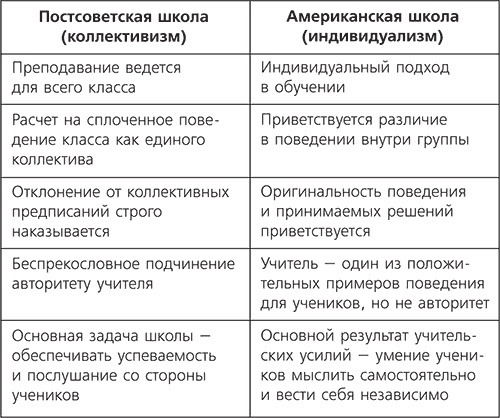 | Постсоветская школа (коллективизм) | Американская школа (индивидуализм) |
|---|---|
| Преподавание ведется для всего класса | Индивидуальный подход в обучении |
| Расчет на сплоченное поведение класса как единого коллектива | Приветствуется различие в поведении внутри группы |
| Отклонение от коллективных предписаний строго наказывается | Оригинальность поведения и принимаемых решений приветствуется |
| Беспрекословное подчинение авторитету учителя | Учитель — один из положительных примеров поведения для учеников, но не авторитет |
| Основная задача школы — обеспечивать успеваемость и послушание со стороны учеников | Основной результат учительских усилий — умение учеников мыслить самостоятельно и вести себя независимо |